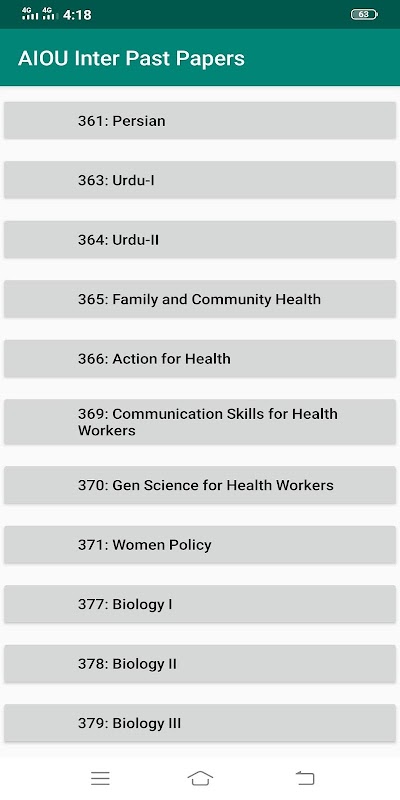 4G 4G 4:18 63

AIOU Inter Past Papers

361: Persian

363: Urdu-I

364: Urdu-II

365: Family and Community Health

366: Action for Health

369: Communication Skills for Health Workers

370: Gen Science for Health Workers

371: Women Policy

377: Biology I

378: Biology II

379: Biology III